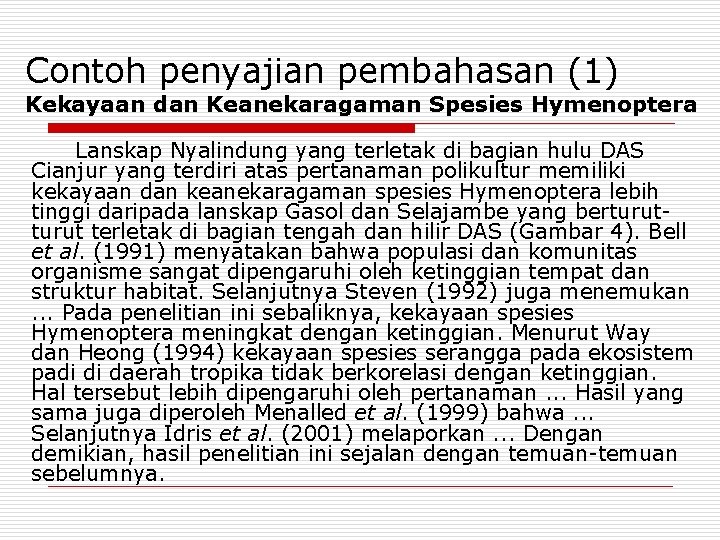 Contoh penyajian pembahasan (1)
Kekayaan dan Keanekaragaman Spesies Hymenoptera

Lanskap Nyalindung yang terletak di bagian hulu DAS Cianjur yang terdiri atas pertanaman polikultur memiliki kekayaan dan keanekaragaman spesies Hymenoptera lebih tinggi daripada lanskap Gasol dan Selajambe yang berturut-turut terletak di bagian tengah dan hilir DAS (Gambar 4). Bell et al. (1991) menyatakan bahwa populasi dan komunitas organisme sangat dipengaruhi oleh ketinggian tempat dan struktur habitat. Selanjutnya Steven (1992) juga menemukan ... Pada penelitian ini sebaliknya, kekayaan spesies Hymenoptera meningkat dengan ketinggian. Menurut Way dan Heong (1994) kekayaan spesies serangga pada ekosistem padi di daerah tropika tidak berkorelasi dengan ketinggian. Hal tersebut lebih dipengaruhi oleh pertanaman ... Hasil yang sama juga diperoleh Menalled et al. (1999) bahwa ... Selanjutnya Idris et al. (2001) melaporkan ... Dengan demikian, hasil penelitian ini sejalan dengan temuan-temuan sebelumnya.